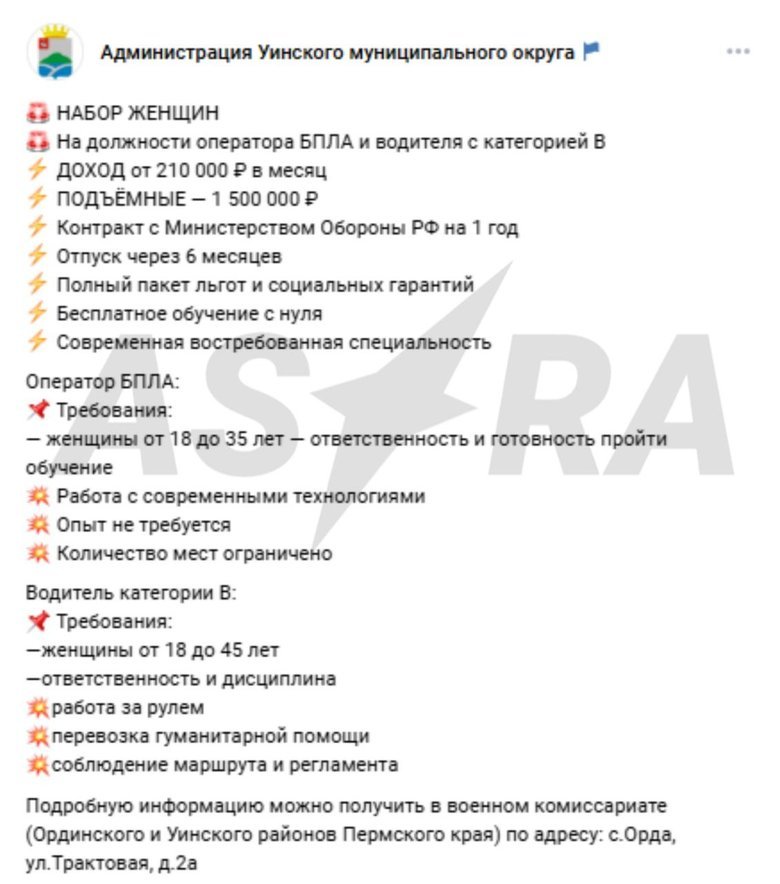 Администрация Уинского муниципального округа

НАБОР ЖЕНЩИН
На должности оператора БПЛА и водителя с категорией В
ДОХОД от 210 000 ₽ в месяц
ПОДЪЁМНЫЕ — 1 500 000 ₽
Контракт с Министерством Обороны РФ на 1 год
Отпуск через 6 месяцев
Полный пакет льгот и социальных гарантий
Бесплатное обучение с нуля
Современная востребованная специальность

Оператор БПЛА:
Требования:
— женщины от 18 до 35 лет — ответственность и готовность пройти обучение
Работа с современными технологиями
Опыт не требуется
Количество мест ограничено

Водитель категории В:
Требования:
—женщины от 18 до 45 лет
—ответственность и дисциплина
работа за рулем
перевозка гуманитарной помощи
соблюдение маршрута и регламента

Подробную информацию можно получить в военном комиссариате (Ординского и Уинского районов Пермского края) по адресу: с.Орда, ул.Трактовая, д.2а

ASTRA